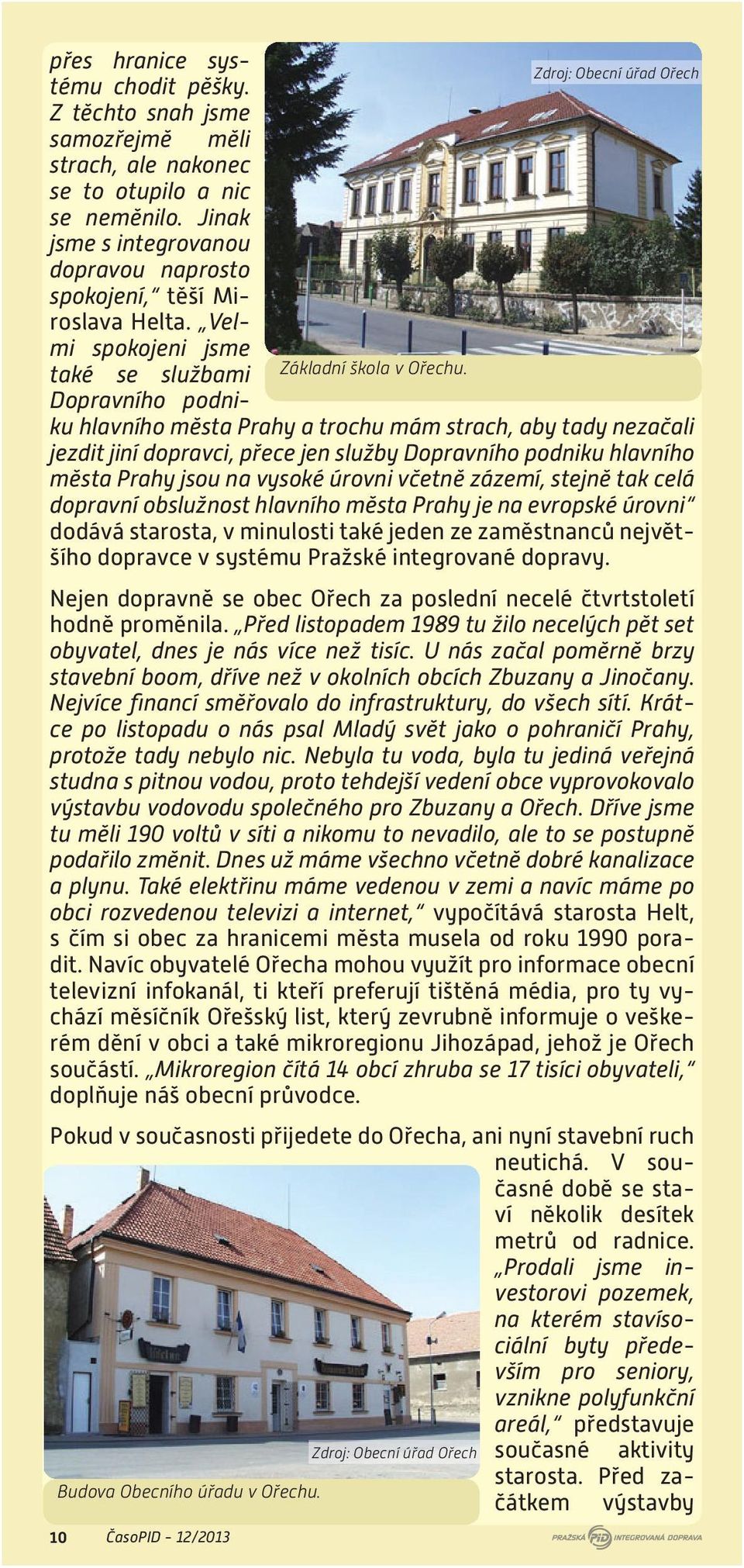 přes hranice systému chodit pěšky. Z těchto snah jsme samozřejmě měli strach, ale nakonec se to otupilo a nic se neměnilo. Jinak jsme s integrovanou dopravou naprosto spokojení," těší Miroslava Helta. „Velmi spokojeni jsme také se službami Dopravního podniku hlavního města Prahy a trochu mám strach, aby tady nezačali jezdit jiní dopravci, přece jen služby Dopravního podniku hlavního města Prahy jsou na vysoké úrovni včetně zázemí, stejně tak celá dopravní obslužnost hlavního města Prahy je na evropské úrovni" dodává starosta, v minulosti také jeden ze zaměstnanců největšího dopravce v systému Pražské integrované dopravy.

Zdroj: Obecní úřad Ořech

Základní škola v Ořechu.

Nejen dopravně se obec Ořech za poslední necelé čtvrtstoletí hodně proměnila. „Před listopadem 1989 tu žilo necelých pět set obyvatel, dnes je nás více než tisíc. U nás začal poměrně brzy stavební boom, dříve než v okolních obcích Zbuzany a Jinočany. Nejvíce financí směřovalo do infrastruktury, do všech sítí. Krátce po listopadu o nás psal Mladý svět jako o pohraničí Prahy, protože tady nebylo nic. Nebyla tu voda, byla tu jediná veřejná studna s pitnou vodou, proto tehdejší vedení obce vyprovokovalo výstavbu vodovodu společného pro Zbuzany a Ořech. Dříve jsme tu měli 190 voltů v síti a nikomu to nevadilo, ale to se postupně podařilo změnit. Dnes už máme všechno včetně dobré kanalizace a plynu. Také elektřinu máme vedenou v zemi a navíc máme po obci rozvedenou televizi a internet," vypočítává starosta Helt, s čím si obec za hranicemi města musela od roku 1990 poradit. Navíc obyvatelé Ořecha mohou využít pro informace obecní televizní infokanál, ti kteří preferují tištěná média, pro ty vychází měsíčník Ořešský list, který zevrubně informuje o veškerém dění v obci a také mikroregionu Jihozápad, jehož je Ořech součástí. „Mikroregion čítá 14 obcí zhruba se 17 tisíci obyvateli," doplňuje náš obecní průvodce.

Pokud v současnosti přijedete do Ořecha, ani nyní stavební ruch neutichá. V současné době se staví několik desítek metrů od radnice. „Prodali jsme investorovi pozemek, na kterém stavísociální byty především pro seniory, vznikne polyfunkční areál," představuje současné aktivity starosta. Před začátkem výstavby

Zdroj: Obecní úřad Ořech

Budova Obecního úřadu v Ořechu.

10 ČasoPID - 12/2013

PRAŽSKÁ PID INTEGROVANÁ DOPRAVA